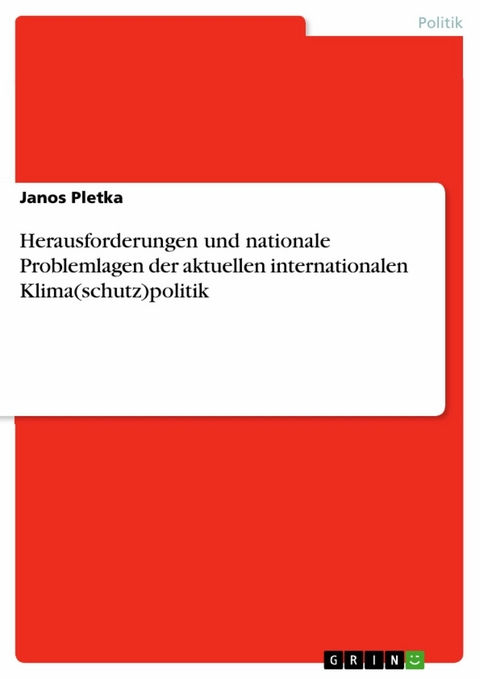 Politik

Janos Pletka

Herausforderungen und nationale Problemlagen der aktuellen internationalen Klima(schutz)politik

GRIN